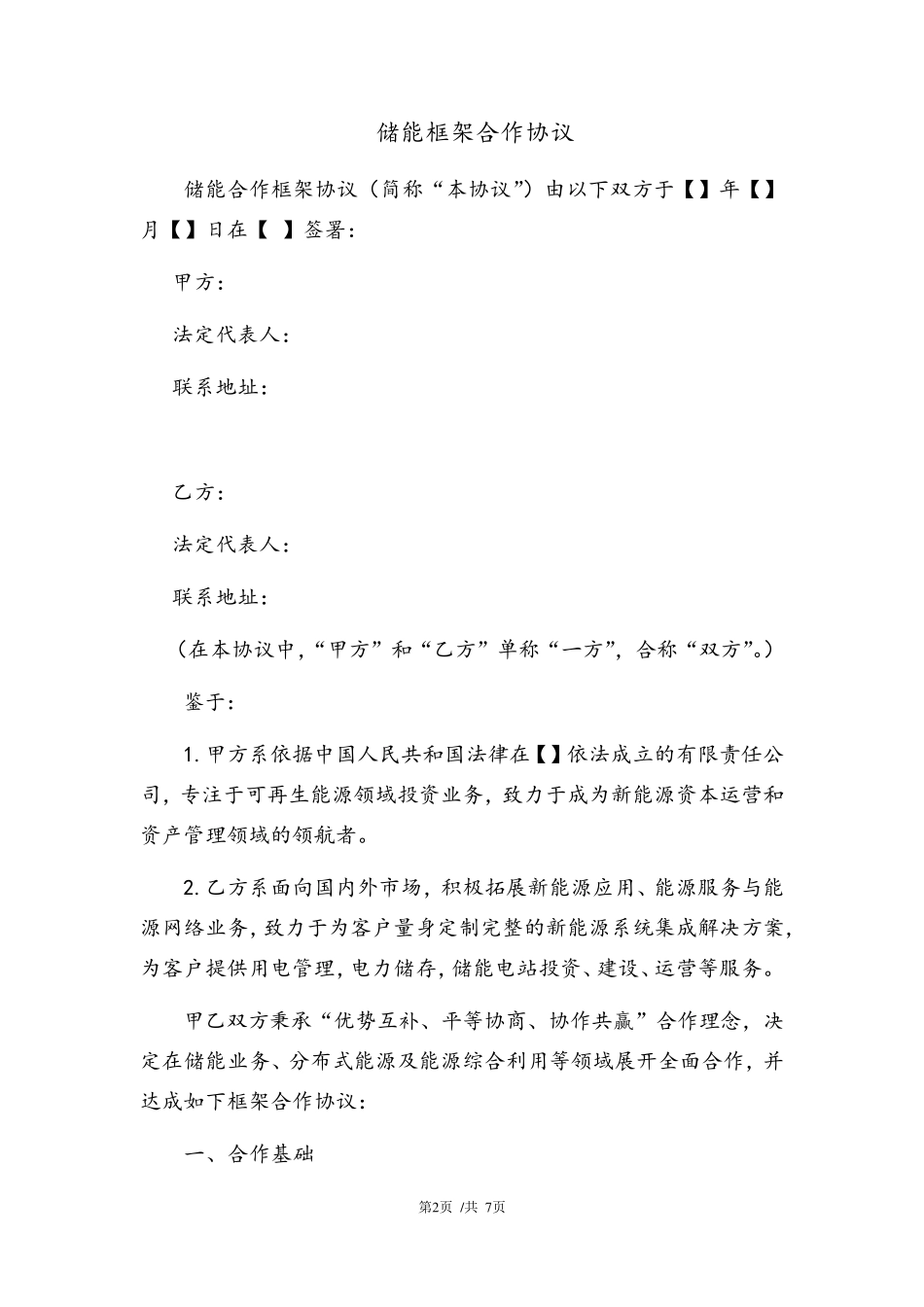 储能框架合作协议

储能合作框架协议（简称“本协议”）由以下双方于【】年【】月【】日在【 】签署：

甲方：

法定代表人：

联系地址：

乙方：

法定代表人：

联系地址：

（在本协议中，“甲方”和“乙方”单称“一方”，合称“双方”。）

鉴于：

1. 甲方系依据中国人民共和国法律在【】依法成立的有限责任公司，专注于可再生能源领域投资业务，致力于成为新能源资本运营和资产管理领域的领航者。

2. 乙方系面向国内外市场，积极拓展新能源应用、能源服务与能源网络业务，致力于为客户量身定制完整的新能源系统集成解决方案，为客户提供用电管理，电力储存，储能电站投资、建设、运营等服务。

甲乙双方秉承“优势互补、平等协商、协作共赢”合作理念，决定在储能业务、分布式能源及能源综合利用等领域展开全面合作，并达成如下框架合作协议：

一、合作基础

第2页 /共 7页